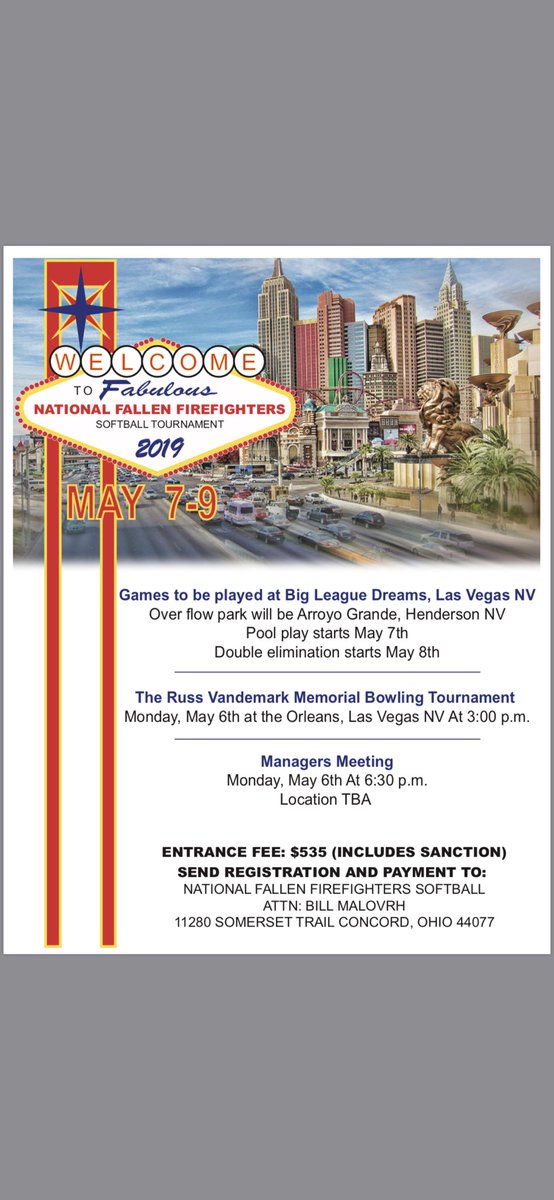 WELCOME
TO Fabulous
NATIONAL FALLEN FIREFIGHTERS
SOFTBALL TOURNAMENT
2019
MAY 7-9

Games to be played at Big League Dreams, Las Vegas NV
Over flow park will be Arroyo Grande, Henderson NV
Pool play starts May 7th
Double elimination starts May 8th

The Russ Vandemark Memorial Bowling Tournament
Monday, May 6th at the Orleans, Las Vegas NV At 3:00 p.m.

Managers Meeting
Monday, May 6th At 6:30 p.m.
Location TBA

ENTRANCE FEE: $535 (INCLUDES SANCTION)
SEND REGISTRATION AND PAYMENT TO:
NATIONAL FALLEN FIREFIGHTERS SOFTBALL
ATTN: BILL MALOVRH
11280 SOMERSET TRAIL CONCORD, OHIO 44077